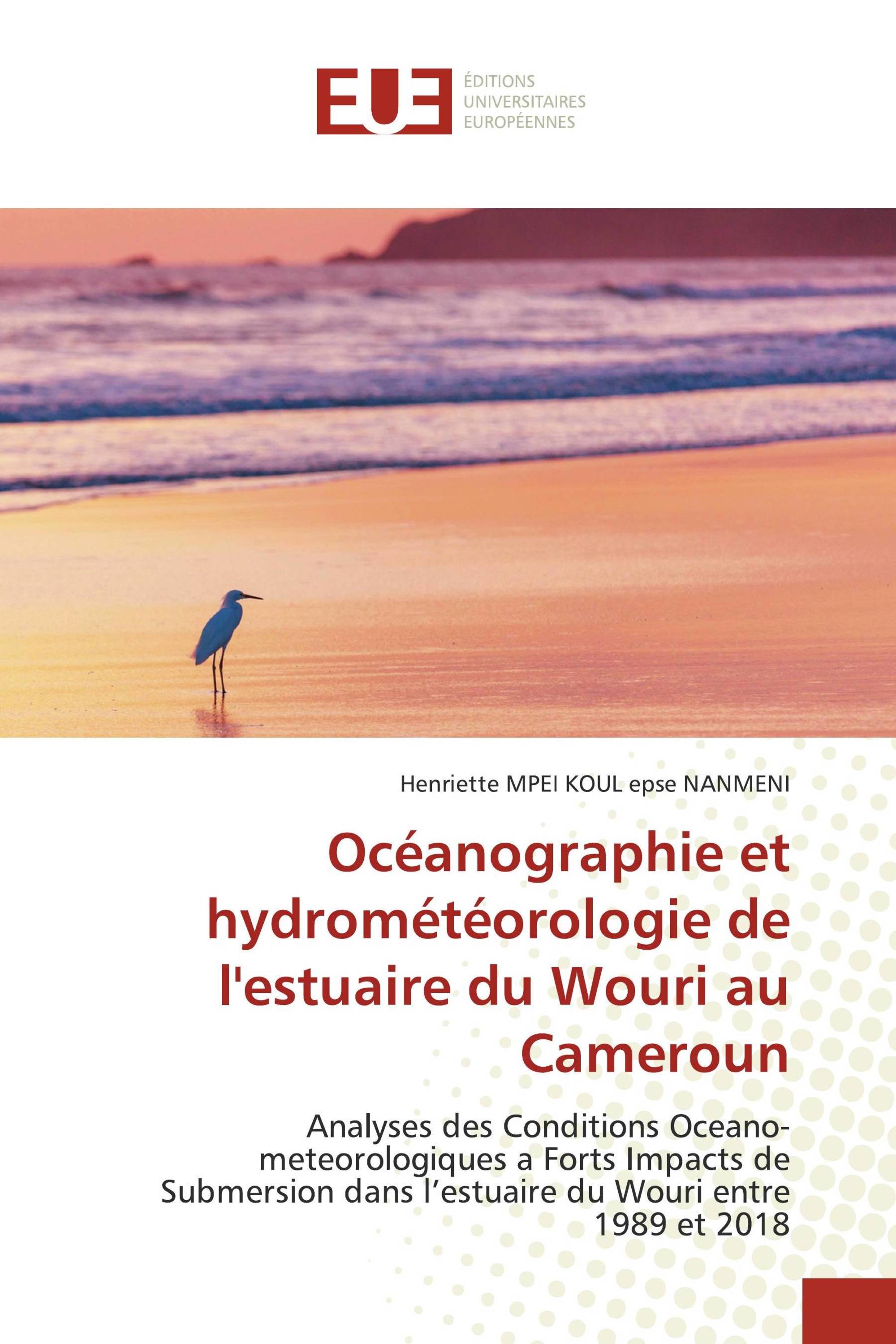 EUE
ÉDITIONS
UNIVERSITAIRES
EUROPÉENNES

Henriette MPEI KOUL epse NANMENI

Océanographie et hydrométéorologie de l'estuaire du Wouri au Cameroun

Analyses des Conditions Oceano-meteorologiques a Forts Impacts de Submersion dans l’estuaire du Wouri entre 1989 et 2018